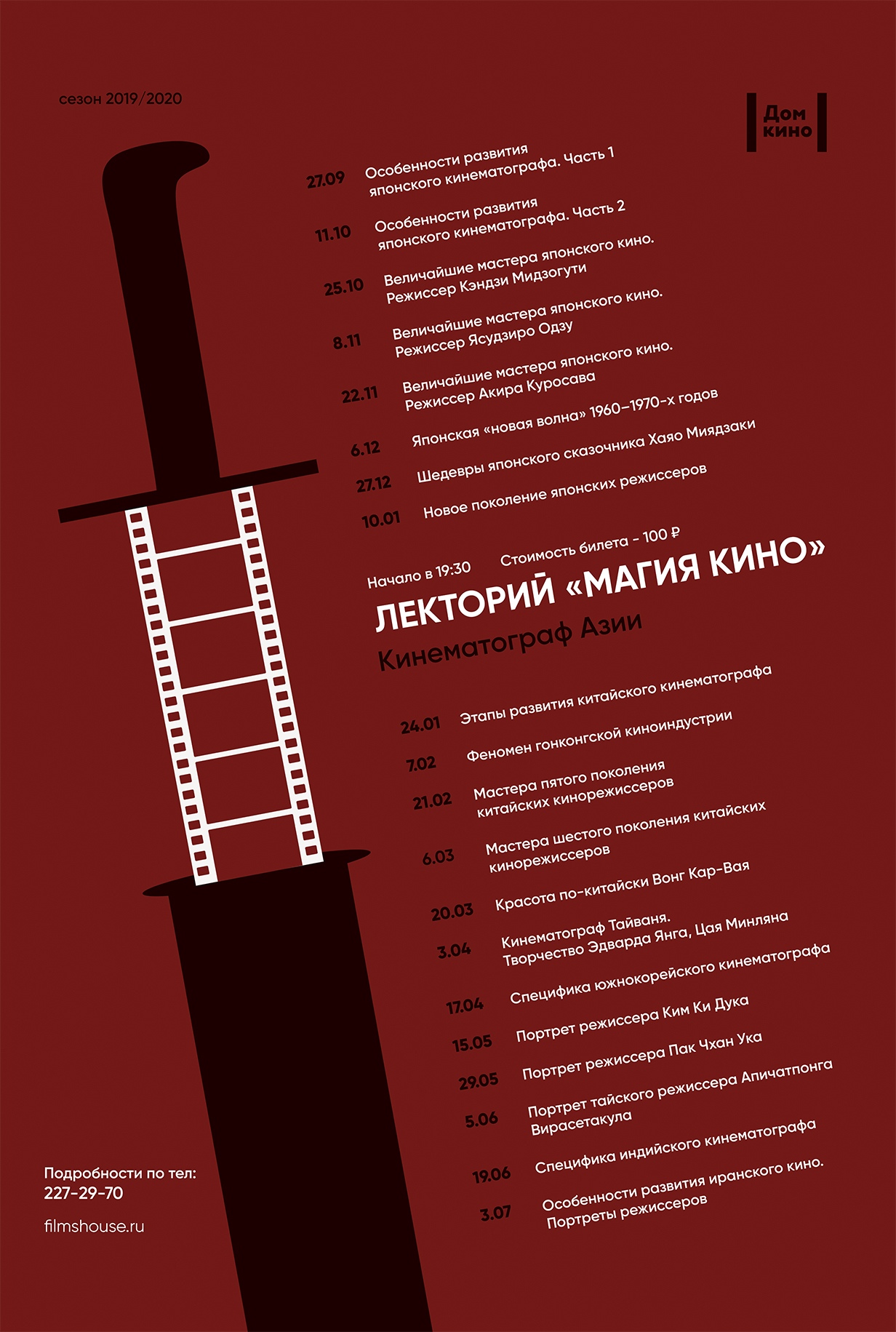 сезон 2019/2020

Дом кино

27.09 Особенности развития японского кинематографа. Часть 1

11.10 Особенности развития японского кинематографа. Часть 2

25.10 Величайшие мастера японского кино. Режиссер Кэндзи Мидзогути

8.11 Величайшие мастера японского кино. Режиссер Ясудзиро Одзу

22.11 Величайшие мастера японского кино. Режиссер Акира Куросава

6.12 Японская «новая волна» 1960–1970-х годов

27.12 Шедевры японского сказочника Хаяо Миядзаки

10.01 Новое поколение японских режиссеров

Начало в 19:30 Стоимость билета - 100 ₽

ЛЕКТОРИЙ «МАГИЯ КИНО»

Кинематограф Азии

24.01 Этапы развития китайского кинематографа

7.02 Феномен гонконгской киноиндустрии

21.02 Мастера пятого поколения китайских кинорежиссеров

6.03 Мастера шестого поколения китайских кинорежиссеров

20.03 Красота по-китайски Вонг Кар-Вая

3.04 Кинематограф Тайваня. Творчество Эдварда Янга, Цая Минляна

17.04 Специфика южнокорейского кинематографа

15.05 Портрет режиссера Ким Ки Дука

29.05 Портрет режиссера Пак Чхан Ука

5.06 Портрет тайского режиссера Апичатпонга Вирасетакула

19.06 Специфика индийского кинематографа

3.07 Особенности развития иранского кино. Портреты режиссеров

Подробности по тел: 227-29-70

filmshouse.ru